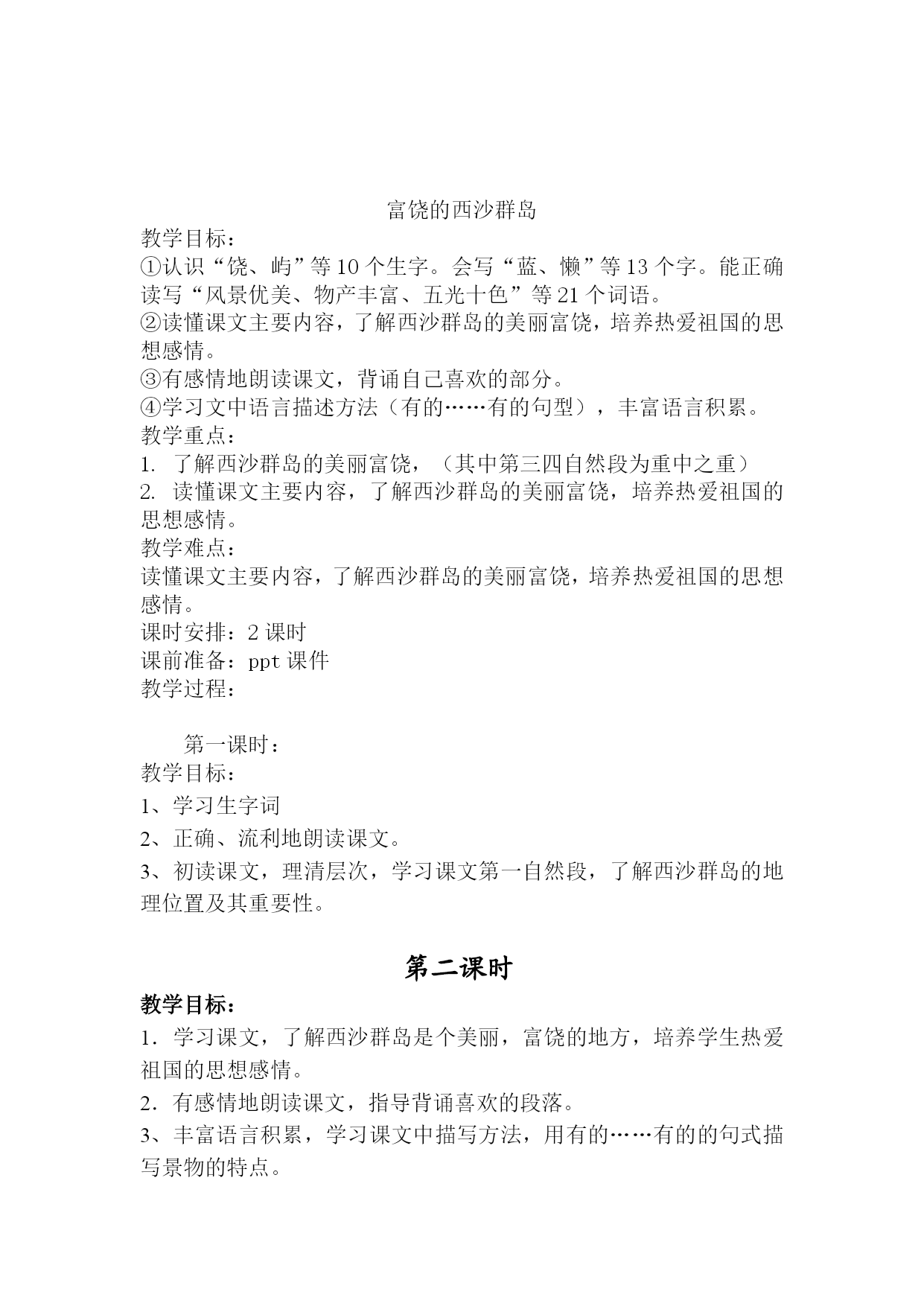 富饶的西沙群岛

教学目标：

①认识“饶、屿”等10个生字。会写“蓝、懒”等13个字。能正确读写“风景优美、物产丰富、五光十色”等21个词语。

②读懂课文主要内容，了解西沙群岛的美丽富饶，培养热爱祖国的思想感情。

③有感情地朗读课文，背诵自己喜欢的部分。

④学习文中语言描述方法（有的……有的句型），丰富语言积累。

教学重点：

1. 了解西沙群岛的美丽富饶，（其中第三四自然段为重中之重）

2. 读懂课文主要内容，了解西沙群岛的美丽富饶，培养热爱祖国的思想感情。

教学难点：

读懂课文主要内容，了解西沙群岛的美丽富饶，培养热爱祖国的思想感情。

课时安排：2课时

课前准备：ppt课件

教学过程：

第一课时：

教学目标：

1、学习生字词

2、正确、流利地朗读课文。

3、初读课文，理清层次，学习课文第一自然段，了解西沙群岛的地理位置及其重要性。

第二课时

教学目标：

1．学习课文，了解西沙群岛是个美丽，富饶的地方，培养学生热爱祖国的思想感情。

2．有感情地朗读课文，指导背诵喜欢的段落。

3、丰富语言积累，学习课文中描写方法，用有的……有的的句式描写景物的特点。